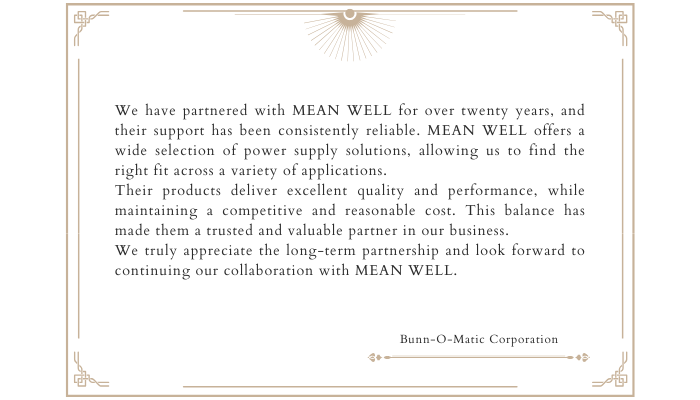 We have partnered with MEAN WELL for over twenty years, and their support has been consistently reliable. MEAN WELL offers a wide selection of power supply solutions, allowing us to find the right fit across a variety of applications.

Their products deliver excellent quality and performance, while maintaining a competitive and reasonable cost. This balance has made them a trusted and valuable partner in our business.

We truly appreciate the long-term partnership and look forward to continuing our collaboration with MEAN WELL.

Bunn-O-Matic Corporation